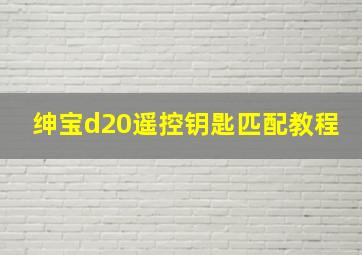 绅宝d20遥控钥匙匹配教程